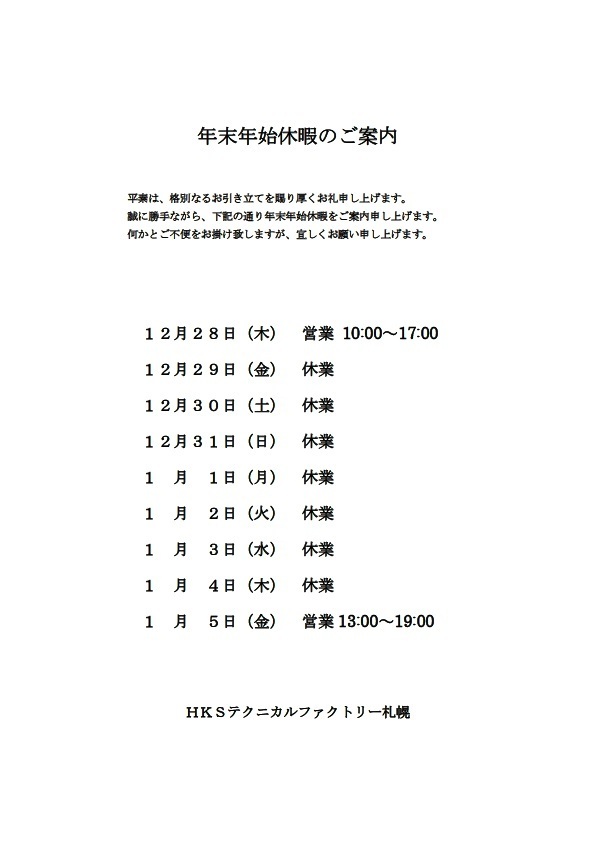 年末年始休暇のご案内

平素は、格別なるお引き立てを賜り厚くお礼申し上げます。
誠に勝手ながら、下記の通り年末年始休暇をご案内申し上げます。
何かとご不便をお掛け致しますが、宜しくお願い申し上げます。

１２月２８日（木）　営業 10:00～17:00
１２月２９日（金）　休業
１２月３０日（土）　休業
１２月３１日（日）　休業
１　月　１日（月）　休業
１　月　２日（火）　休業
１　月　３日（水）　休業
１　月　４日（木）　休業
１　月　５日（金）　営業 13:00～19:00

ＨＫＳテクニカルファクトリー札幌